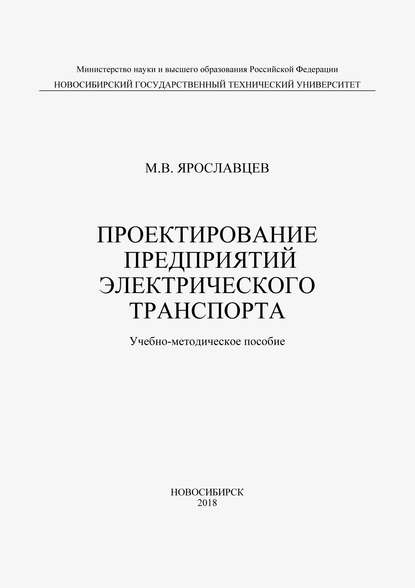 Министерство науки и высшего образования Российской Федерации
НОВОСИБИРСКИЙ ГОСУДАРСТВЕННЫЙ ТЕХНИЧЕСКИЙ УНИВЕРСИТЕТ

М.В. ЯРОСЛАВЦЕВ

ПРОЕКТИРОВАНИЕ ПРЕДПРИЯТИЙ ЭЛЕКТРИЧЕСКОГО ТРАНСПОРТА

Учебно-методическое пособие

НОВОСИБИРСК
2018